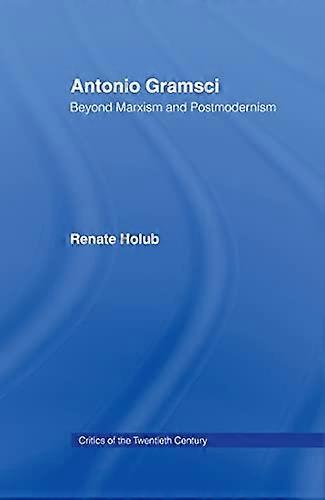 Antonio Gramsci
Beyond Marxism and Postmodernism

Renate Holub

Critics of the Twentieth Century